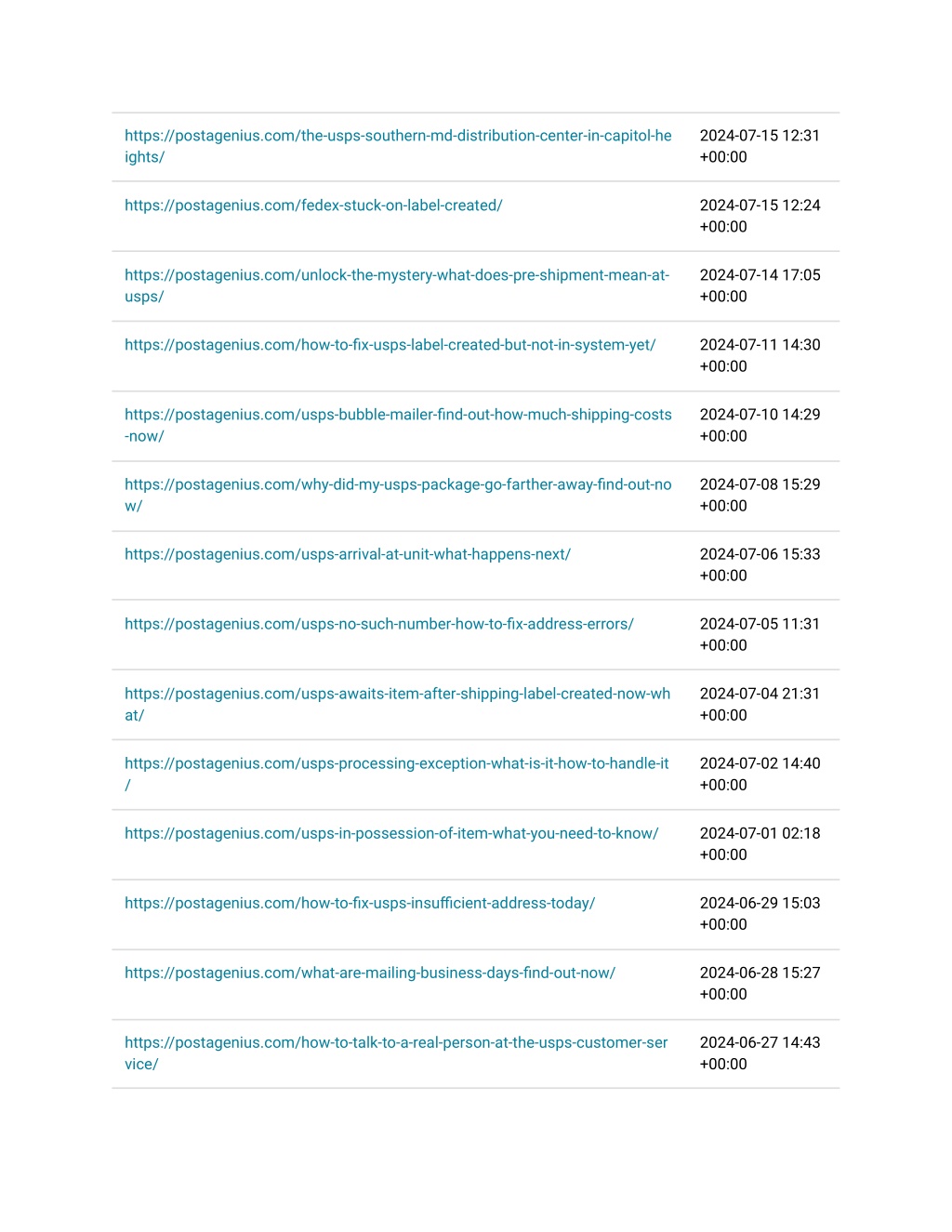 | | |
|---|---|
| https://postagenius.com/the-usps-southern-md-distribution-center-in-capitol-heights/ | 2024-07-15 12:31 +00:00 |
| https://postagenius.com/fedex-stuck-on-label-created/ | 2024-07-15 12:24 +00:00 |
| https://postagenius.com/unlock-the-mystery-what-does-pre-shipment-mean-at-usps/ | 2024-07-14 17:05 +00:00 |
| https://postagenius.com/how-to-fix-usps-label-created-but-not-in-system-yet/ | 2024-07-11 14:30 +00:00 |
| https://postagenius.com/usps-bubble-mailer-find-out-how-much-shipping-costs-now/ | 2024-07-10 14:29 +00:00 |
| https://postagenius.com/why-did-my-usps-package-go-farther-away-find-out-now/ | 2024-07-08 15:29 +00:00 |
| https://postagenius.com/usps-arrival-at-unit-what-happens-next/ | 2024-07-06 15:33 +00:00 |
| https://postagenius.com/usps-no-such-number-how-to-fix-address-errors/ | 2024-07-05 11:31 +00:00 |
| https://postagenius.com/usps-awaits-item-after-shipping-label-created-now-what/ | 2024-07-04 21:31 +00:00 |
| https://postagenius.com/usps-processing-exception-what-is-it-how-to-handle-it/ | 2024-07-02 14:40 +00:00 |
| https://postagenius.com/usps-in-possession-of-item-what-you-need-to-know/ | 2024-07-01 02:18 +00:00 |
| https://postagenius.com/how-to-fix-usps-insufficient-address-today/ | 2024-06-29 15:03 +00:00 |
| https://postagenius.com/what-are-mailing-business-days-find-out-now/ | 2024-06-28 15:27 +00:00 |
| https://postagenius.com/how-to-talk-to-a-real-person-at-the-usps-customer-service/ | 2024-06-27 14:43 +00:00 |